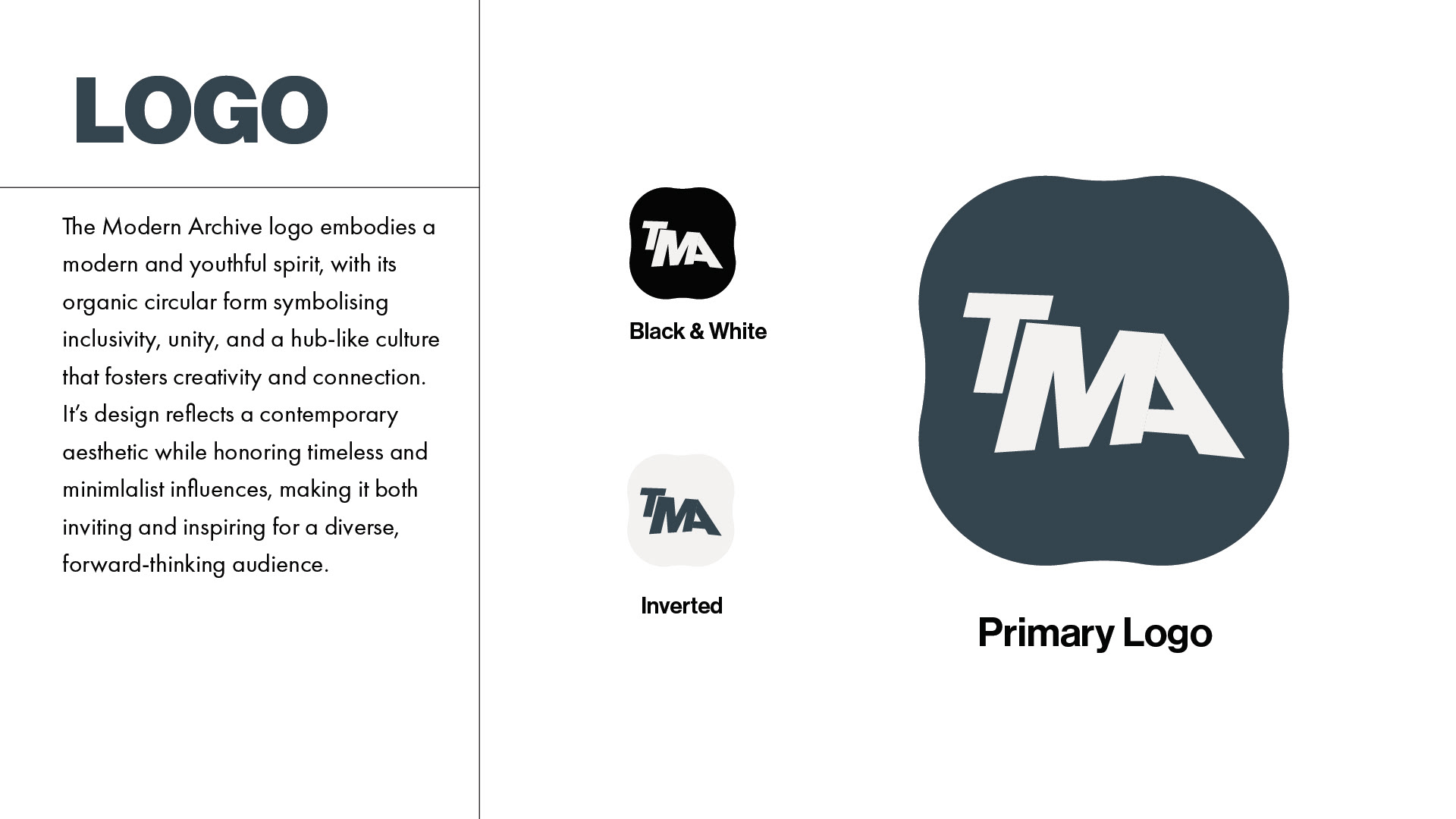 LOGO

The Modern Archive logo embodies a modern and youthful spirit, with its organic circular form symbolising inclusivity, unity, and a hub-like culture that fosters creativity and connection. It's design reflects a contemporary aesthetic while honoring timeless and minimlalist influences, making it both inviting and inspiring for a diverse, forward-thinking audience.

TMA

Black & White

TMA

Inverted

TMA

Primary Logo